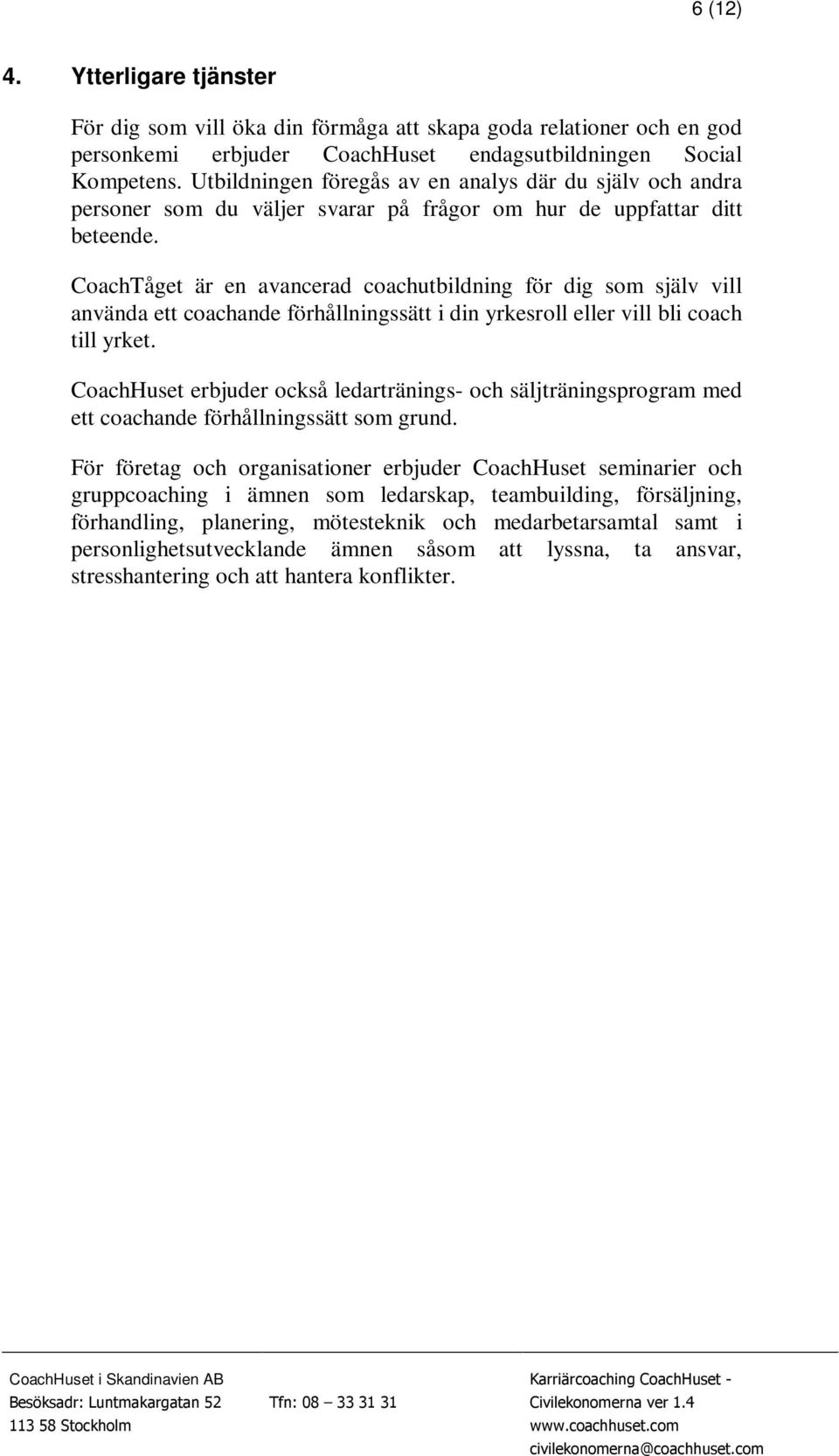 6 (12)

4. Ytterligare tjänster

För dig som vill öka din förmåga att skapa goda relationer och en god personkemi erbjuder CoachHuset endagsutbildningen Social Kompetens. Utbildningen föregås av en analys där du själv och andra personer som du väljer svarar på frågor om hur de uppfattar ditt beteende.

CoachTåget är en avancerad coachutbildning för dig som själv vill använda ett coachande förhållningssätt i din yrkesroll eller vill bli coach till yrket.

CoachHuset erbjuder också ledartränings- och säljträningsprogram med ett coachande förhållningssätt som grund.

För företag och organisationer erbjuder CoachHuset seminarier och gruppcoaching i ämnen som ledarskap, teambuilding, försäljning, förhandling, planering, mötesteknik och medarbetarsamtal samt i personlighetsutvecklande ämnen såsom att lyssna, ta ansvar, stresshantering och att hantera konflikter.

CoachHuset i Skandinavien AB
Besöksadr: Luntmakargatan 52
113 58 Stockholm

Tfn: 08 – 33 31 31

Karriärcoaching CoachHuset - Civilekonomerna ver 1.4
www.coachhuset.com
civilekonomerna@coachhuset.com